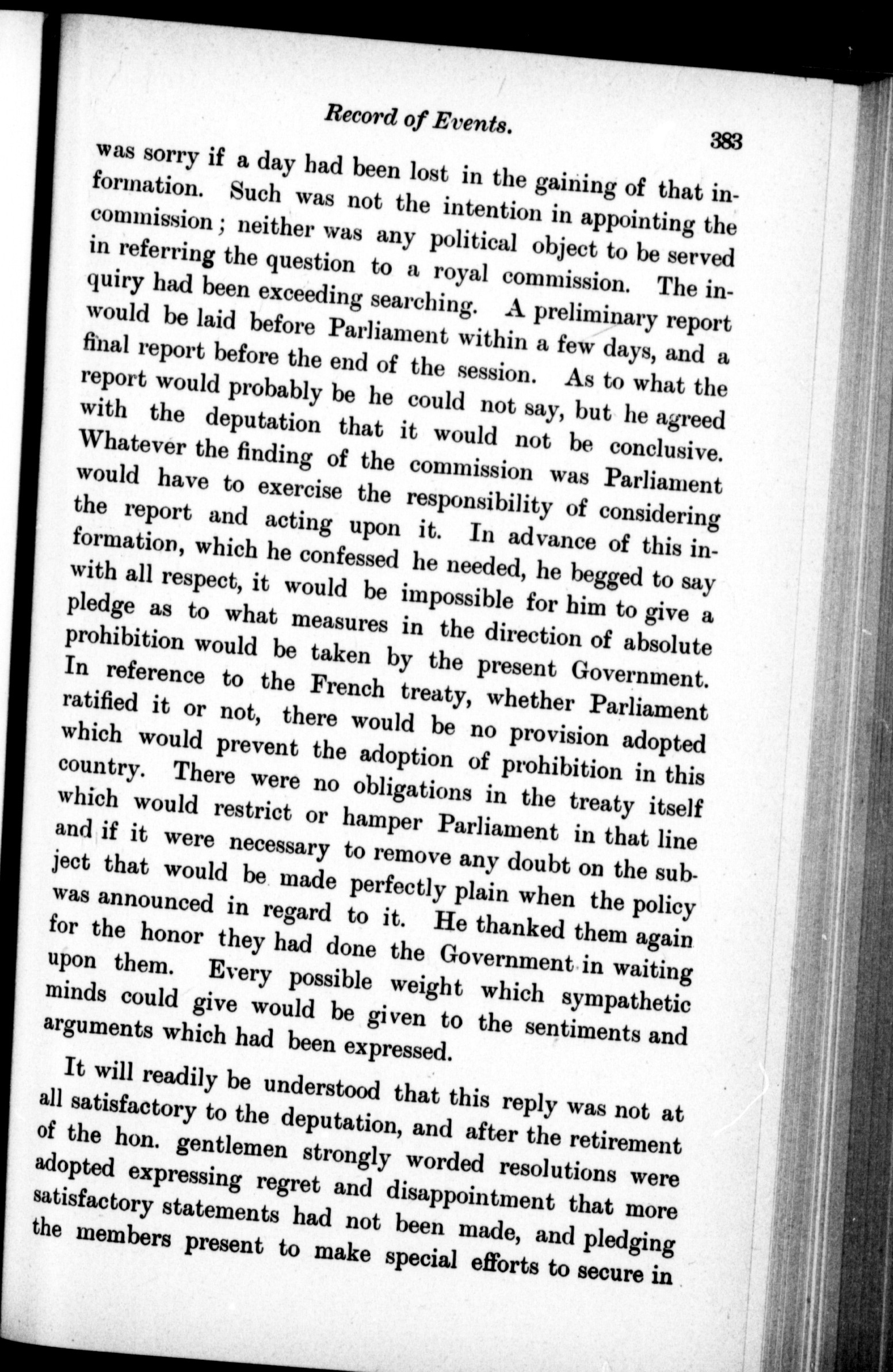 Record of Events. 383

was sorry if a day had been lost in the gaining of that information. Such was not the intention in appointing the commission; neither was any political object to be served in referring the question to a royal commission. The inquiry had been exceeding searching. A preliminary report would be laid before Parliament within a few days, and a final report before the end of the session. As to what the report would probably be he could not say, but he agreed with the deputation that it would not be conclusive. Whatever the finding of the commission was Parliament would have to exercise the responsibility of considering the report and acting upon it. In advance of this information, which he confessed he needed, he begged to say with all respect, it would be impossible for him to give a pledge as to what measures in the direction of absolute prohibition would be taken by the present Government. In reference to the French treaty, whether Parliament ratified it or not, there would be no provision adopted which would prevent the adoption of prohibition in this country. There were no obligations in the treaty itself which would restrict or hamper Parliament in that line and if it were necessary to remove any doubt on the subject that would be made perfectly plain when the policy was announced in regard to it. He thanked them again for the honor they had done the Government in waiting upon them. Every possible weight which sympathetic minds could give would be given to the sentiments and arguments which had been expressed.

It will readily be understood that this reply was not at all satisfactory to the deputation, and after the retirement of the hon. gentlemen strongly worded resolutions were adopted expressing regret and disappointment that more satisfactory statements had not been made, and pledging the members present to make special efforts to secure in